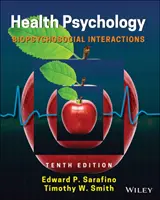 Health Psychology
BIOPSYCHOSOCIAL INTERACTIONS

TENTH EDITION

Edward P. Sarafino
Timothy W. Smith

WILEY